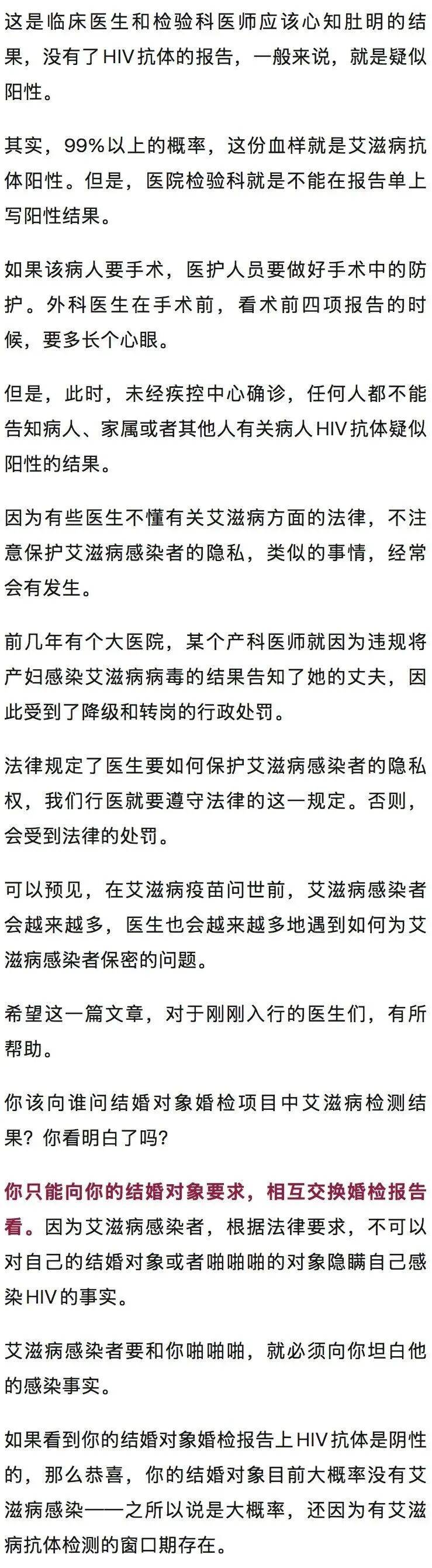 这是临床医生和检验科医师应该心知肚明的结果，没有了HIV抗体的报告，一般来说，就是疑似阳性。

其实，99%以上的概率，这份血样就是艾滋病抗体阳性。但是，医院检验科就是不能在报告单上写阳性结果。

如果该病人要手术，医护人员要做好手术中的防护。外科医生在手术前，看术前四项报告的时候，要多长个心眼。

但是，此时，未经疾控中心确诊，任何人都不能告知病人、家属或者其他人有关病人HIV抗体疑似阳性的结果。

因为有些医生不懂有关艾滋病方面的法律，不注意保护艾滋病感染者的隐私，类似的事情，经常会有发生。

前几年有个大医院，某个产科医师就因为违规将产妇感染艾滋病病毒的结果告知了她的丈夫，因此受到了降级和转岗的行政处罚。

法律规定了医生要如何保护艾滋病感染者的隐私权，我们行医就要遵守法律的这一规定。否则，会受到法律的处罚。

可以预见，在艾滋病疫苗问世前，艾滋病感染者会越来越多，医生也会越来越多地遇到如何为艾滋病感染者保密的问题。

希望这一篇文章，对于刚刚入行的医生们，有所帮助。

你该向谁问结婚对象婚检项目中艾滋病检测结果？你看明白了吗？

你只能向你的结婚对象要求，相互交换婚检报告看。因为艾滋病感染者，根据法律要求，不可以对自己的结婚对象或者啪啪啪的对象隐瞒自己感染HIV的事实。

艾滋病感染者要和你啪啪啪，就必须向你坦白他的感染事实。

如果看到你的结婚对象婚检报告上HIV抗体是阴性的，那么恭喜，你的结婚对象目前大概率没有艾滋病感染——之所以说是大概率，还因为有艾滋病抗体检测的窗口期存在。